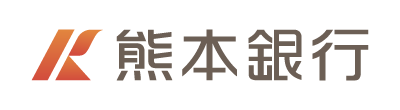 熊本銀行